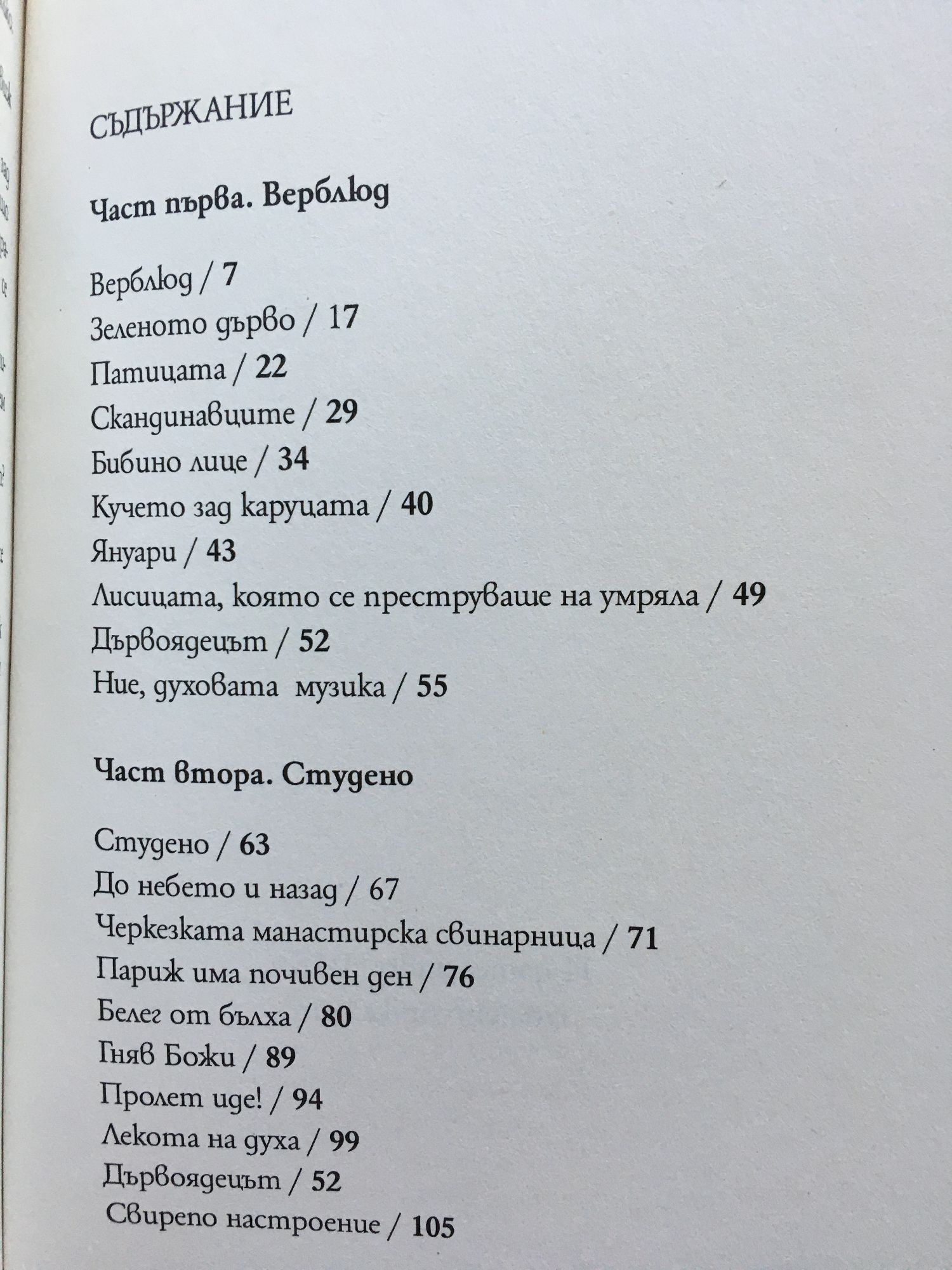 СЪДЪРЖАНИЕ

Част първа. Верблюд

Верблюд / 7
Зеленото дърво / 17
Патицата / 22
Скандинавците / 29
Бибино лице / 34
Кучето зад каруцата / 40
Януари / 43
Лисицата, която се преструваше на умряла / 49
Дървоядецът / 52
Ние, духовата музика / 55

Част втора. Студено

Студено / 63
До небето и назад / 67
Черкезката манастирска свинарница / 71
Париж има почивен ден / 76
Белег от бълха / 80
Гняв Божи / 89
Пролет иде! / 94
Лекота на духа / 99
Дървоядецът / 52
Свирепо настроение / 105